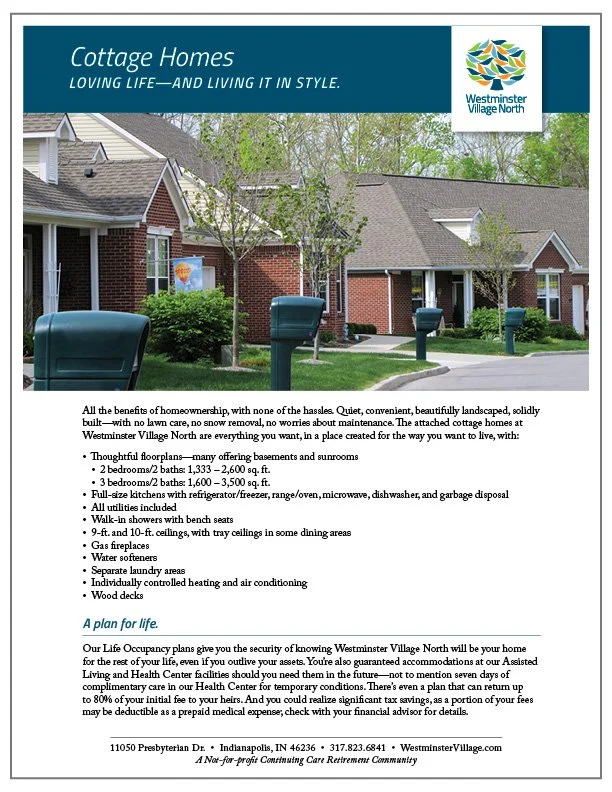 Cottage Homes
LOVING LIFE—AND LIVING IT IN STYLE.

Westminster Village North

All the benefits of homeownership, with none of the hassles. Quiet, convenient, beautifully landscaped, solidly built—with no lawn care, no snow removal, no worries about maintenance. The attached cottage homes at Westminster Village North are everything you want, in a place created for the way you want to live, with:

• Thoughtful floorplans—many offering basements and sunrooms
 • 2 bedrooms/2 baths: 1,333 – 2,600 sq. ft.
 • 3 bedrooms/2 baths: 1,600 – 3,500 sq. ft.
• Full-size kitchens with refrigerator/freezer, range/oven, microwave, dishwasher, and garbage disposal
• All utilities included
• Walk-in showers with bench seats
• 9-ft. and 10-ft. ceilings, with tray ceilings in some dining areas
• Gas fireplaces
• Water softeners
• Separate laundry areas
• Individually controlled heating and air conditioning
• Wood decks

A plan for life.

Our Life Occupancy plans give you the security of knowing Westminster Village North will be your home for the rest of your life, even if you outlive your assets. You're also guaranteed accommodations at our Assisted Living and Health Center facilities should you need them in the future—not to mention seven days of complimentary care in our Health Center for temporary conditions. There's even a plan that can return up to 80% of your initial fee to your heirs. And you could realize significant tax savings, as a portion of your fees may be deductible as a prepaid medical expense; check with your financial advisor for details.

11050 Presbyterian Dr. • Indianapolis, IN 46236 • 317.823.6841 • WestminsterVillage.com
A Not-for-profit Continuing Care Retirement Community